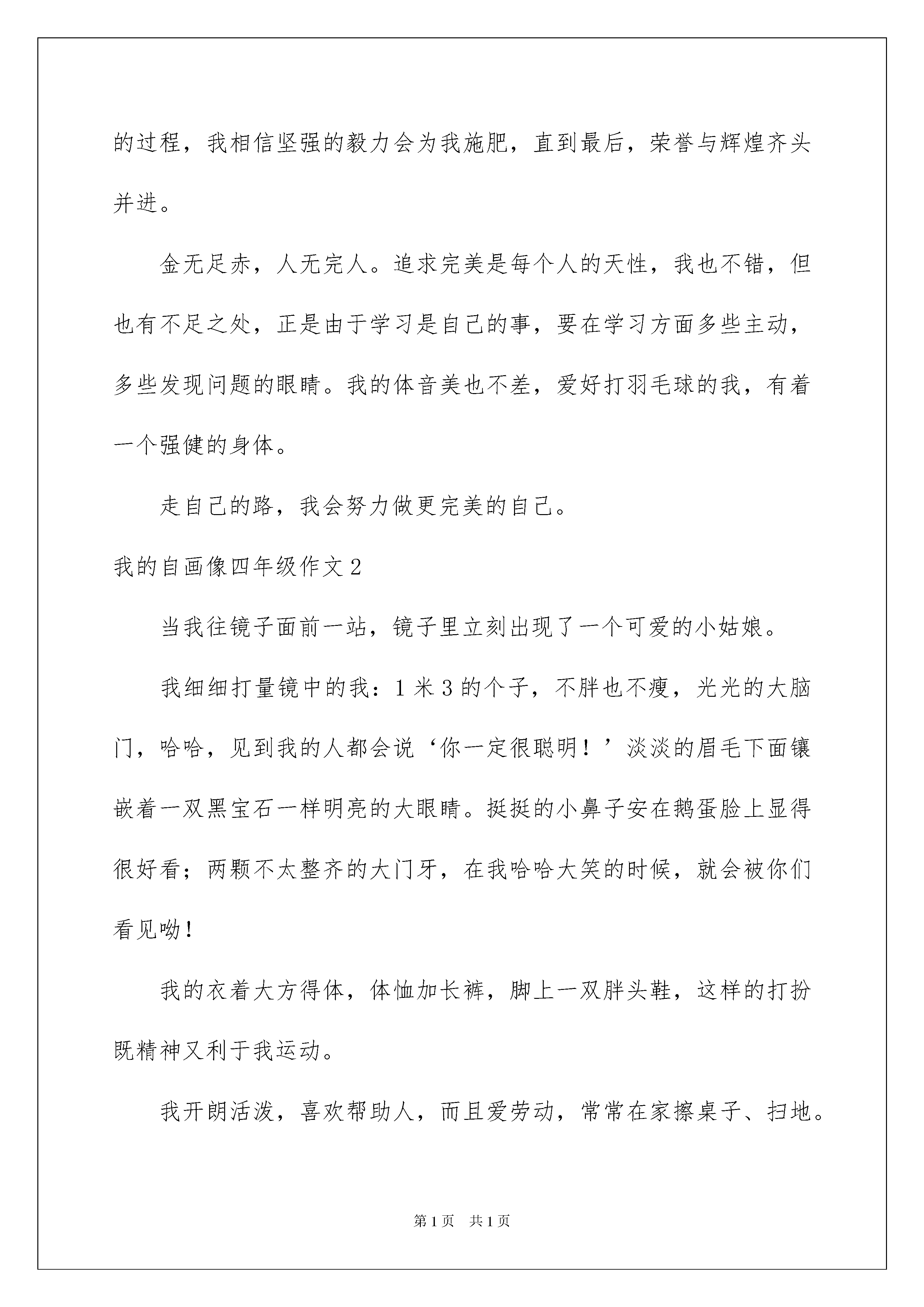 的过程，我相信坚强的毅力会为我施肥，直到最后，荣誉与辉煌齐头并进。

金无足赤，人无完人。追求完美是每个人的天性，我也不错，但也有不足之处，正是由于学习是自己的事，要在学习方面多些主动，多些发现问题的眼睛。我的体音美也不差，爱好打羽毛球的我，有着一个强健的身体。

走自己的路，我会努力做更完美的自己。

我的自画像四年级作文2

当我往镜子面前一站，镜子里立刻出现了一个可爱的小姑娘。

我细细打量镜中的我：1米3的个子，不胖也不瘦，光光的大脑门，哈哈，见到我的人都会说‘你一定很聪明！’淡淡的眉毛下面镶嵌着一双黑宝石一样明亮的大眼睛。挺挺的小鼻子安在鹅蛋脸上显得很好看；两颗不太整齐的大门牙，在我哈哈大笑的时候，就会被你们看见呦！

我的衣着大方得体，体恤加长裤，脚上一双胖头鞋，这样的打扮既精神又利于我运动。

我开朗活泼，喜欢帮助人，而且爱劳动，常常在家擦桌子、扫地。

第1页 共1页